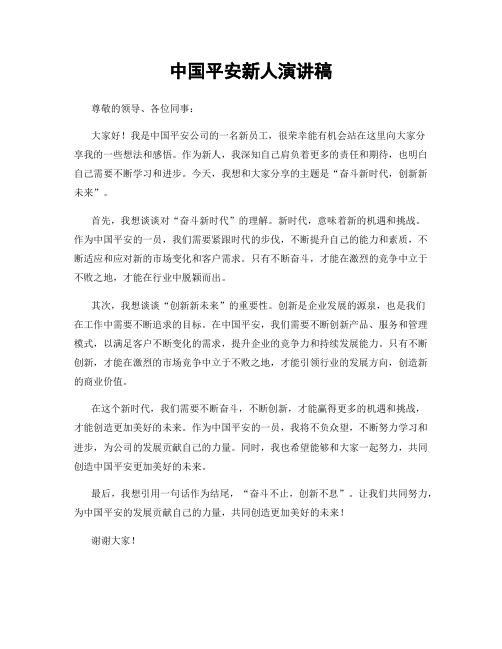 中国平安新人演讲稿

尊敬的领导、各位同事：

大家好！我是中国平安公司的一名新员工，很荣幸能有机会站在这里向大家分享我的一些想法和感悟。作为新人，我深知自己肩负着更多的责任和期待，也明白自己需要不断学习和进步。今天，我想和大家分享的主题是“奋斗新时代，创新新未来”。

首先，我想谈谈对“奋斗新时代”的理解。新时代，意味着新的机遇和挑战。作为中国平安的一员，我们需要紧跟时代的步伐，不断提升自己的能力和素质，不断适应和应对新的市场变化和客户需求。只有不断奋斗，才能在激烈的竞争中立于不败之地，才能在行业中脱颖而出。

其次，我想谈谈“创新新未来”的重要性。创新是企业发展的源泉，也是我们在工作中需要不断追求的目标。在中国平安，我们需要不断创新产品、服务和管理模式，以满足客户不断变化的需求，提升企业的竞争力和持续发展能力。只有不断创新，才能在激烈的市场竞争中立于不败之地，才能引领行业的发展方向，创造新的商业价值。

在这个新时代，我们需要不断奋斗，不断创新，才能赢得更多的机遇和挑战，才能创造更加美好的未来。作为中国平安的一员，我将不负众望，不断努力学习和进步，为公司的发展贡献自己的力量。同时，我也希望能够和大家一起努力，共同创造中国平安更加美好的未来。

最后，我想引用一句话作为结尾，“奋斗不止，创新不息”。让我们共同努力，为中国平安的发展贡献自己的力量，共同创造更加美好的未来！

谢谢大家！